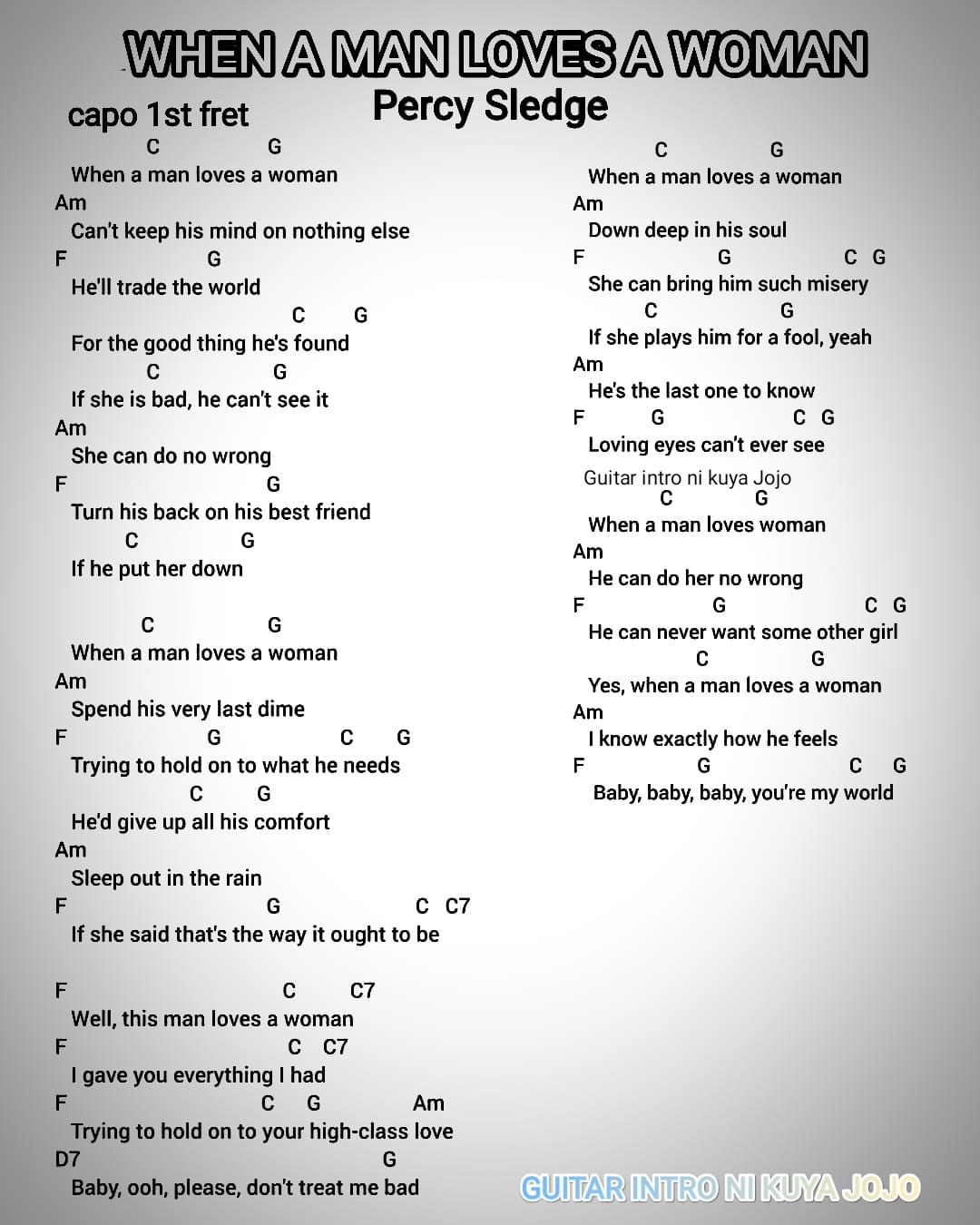 WHEN A MAN LOVES A WOMAN
Percy Sledge
capo 1st fret

C G
When a man loves a woman
Am
Can't keep his mind on nothing else
F G
He'll trade the world
C G
For the good thing he's found
C G
If she is bad, he can't see it
Am
She can do no wrong
F G
Turn his back on his best friend
C G
If he put her down

C G
When a man loves a woman
Am
Spend his very last dime
F G C G
Trying to hold on to what he needs
C G
He'd give up all his comfort
Am
Sleep out in the rain
F G C C7
If she said that's the way it ought to be

F C C7
Well, this man loves a woman
F C C7
I gave you everything I had
F C G Am
Trying to hold on to your high-class love
D7 G
Baby, ooh, please, don't treat me bad

C G
When a man loves a woman
Am
Down deep in his soul
F G C G
She can bring him such misery
C G
If she plays him for a fool, yeah
Am
He's the last one to know
F G C G
Loving eyes can't ever see
Guitar intro ni kuya Jojo
C G
When a man loves woman
Am
He can do her no wrong
F G C G
He can never want some other girl
C G
Yes, when a man loves a woman
Am
I know exactly how he feels
F G C G
Baby, baby, baby, you're my world

GUITAR INTRO NI KUYA JOJO